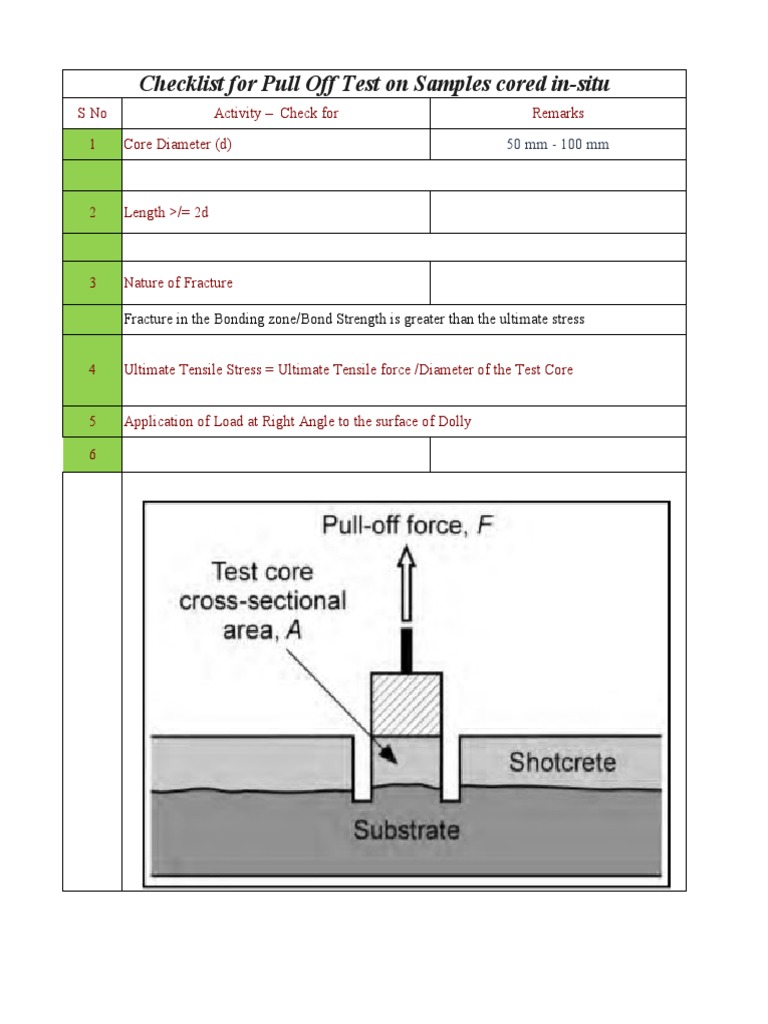 Checklist for Pull Off Test on Samples cored in-situ

| S No | Activity – Check for | Remarks |
|---|---|---|
| 1 | Core Diameter (d) | 50 mm - 100 mm |
| | | |
| 2 | Length >/= 2d | |
| | | |
| 3 | Nature of Fracture | |
| | Fracture in the Bonding zone/Bond Strength is greater than the ultimate stress | |
| 4 | Ultimate Tensile Stress = Ultimate Tensile force /Diameter of the Test Core | |
| 5 | Application of Load at Right Angle to the surface of Dolly | |
| 6 | | |

Pull-off force, $F$

Test core cross-sectional area, $A$

Shotcrete

Substrate